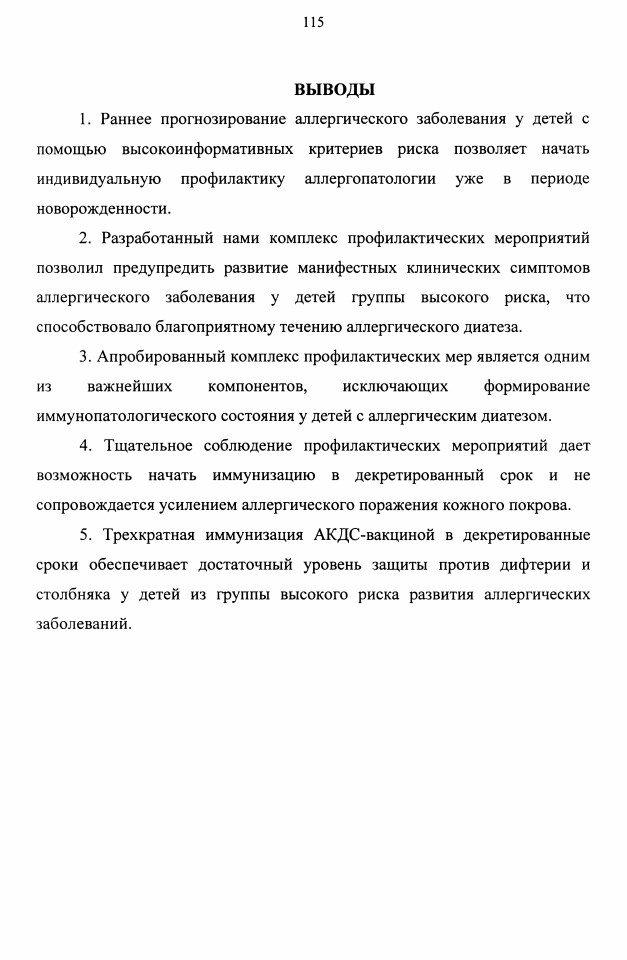 115

ВЫВОДЫ

1. Раннее прогнозирование аллергического заболевания у детей с помощью высокоинформативных критериев риска позволяет начать индивидуальную профилактику аллергопатологии уже в периоде новорожденности.

2. Разработанный нами комплекс профилактических мероприятий позволил предупредить развитие манифестных клинических симптомов аллергического заболевания у детей группы высокого риска, что способствовало благоприятному течению аллергического диатеза.

3. Апробированный комплекс профилактических мер является одним из важнейших компонентов, исключающих формирование иммунопатологического состояния у детей с аллергическим диатезом.

4. Тщательное соблюдение профилактических мероприятий дает возможность начать иммунизацию в декретированный срок и не сопровождается усилением аллергического поражения кожного покрова.

5. Трехкратная иммунизация АКДС-вакциной в декретированные сроки обеспечивает достаточный уровень защиты против дифтерии и столбняка у детей из группы высокого риска развития аллергических заболеваний.